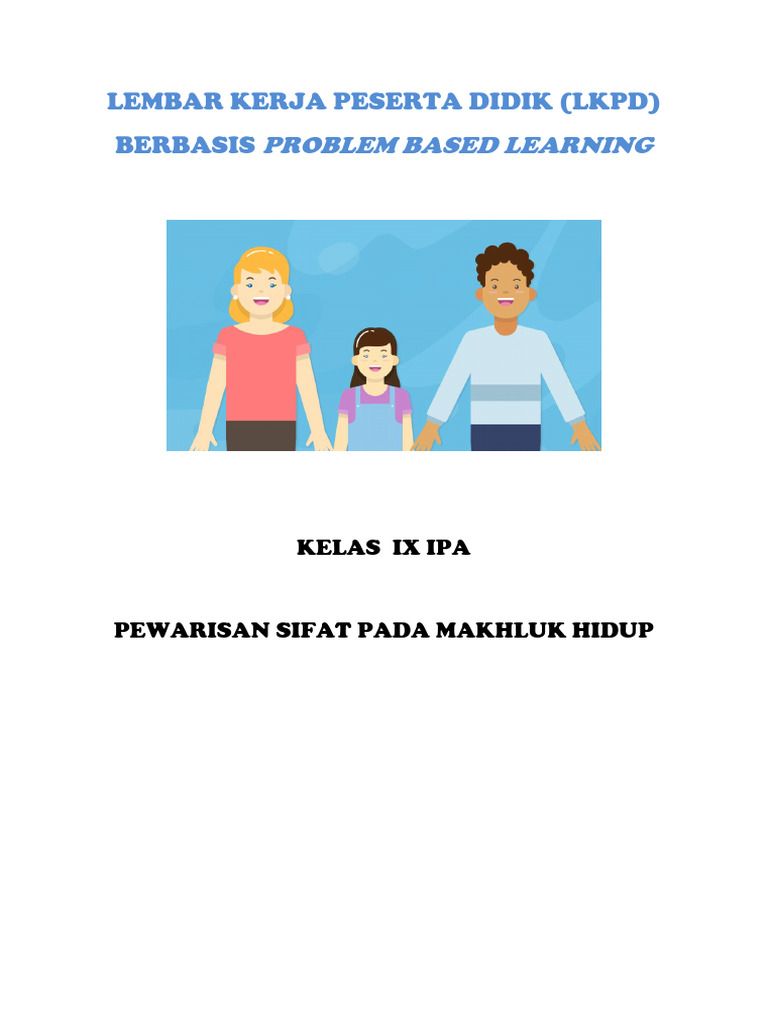 LEMBAR KERJA PESERTA DIDIK (LKPD)
BERBASIS PROBLEM BASED LEARNING

KELAS IX IPA

PEWARISAN SIFAT PADA MAKHLUK HIDUP